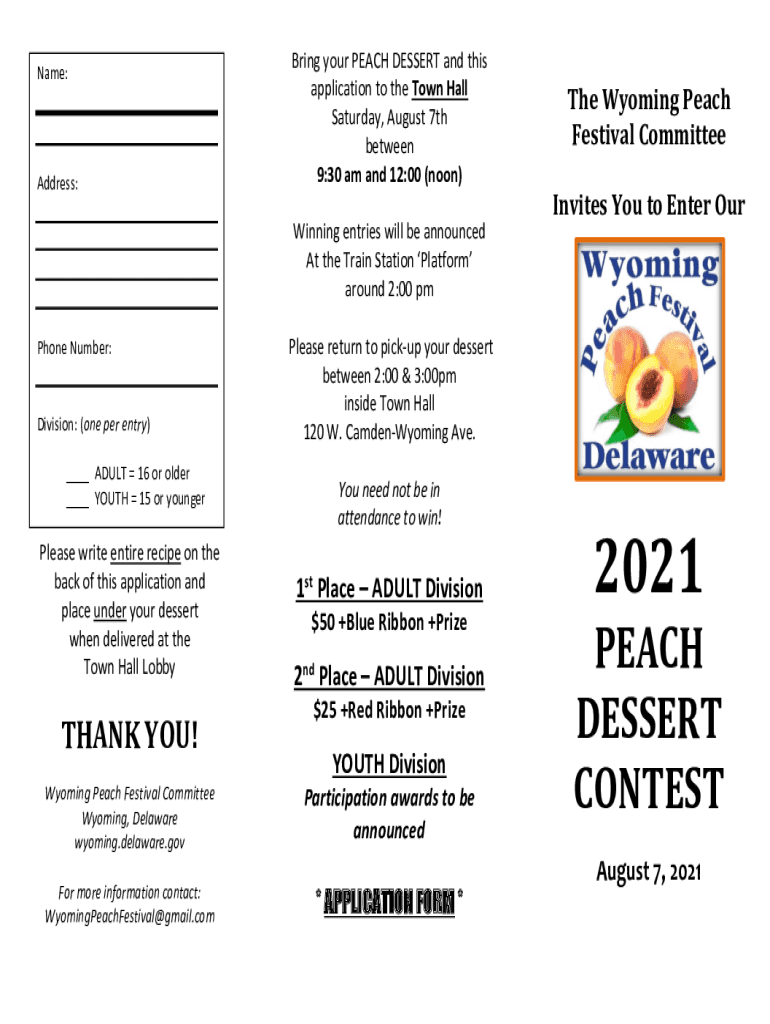 Name:

Address:

Phone Number:

Division: (one per entry)

___ ADULT = 16 or older
___ YOUTH = 15 or younger

Please write entire recipe on the back of this application and place under your dessert when delivered at the Town Hall Lobby

THANK YOU!

Wyoming Peach Festival Committee
Wyoming, Delaware
wyoming.delaware.gov

For more information contact:
WyomingPeachFestival@gmail.com

Bring your PEACH DESSERT and this application to the Town Hall
Saturday, August 7th
between
9:30 am and 12:00 (noon)

Winning entries will be announced At the Train Station 'Platform' around 2:00 pm

Please return to pick-up your dessert between 2:00 & 3:00pm inside Town Hall
120 W. Camden-Wyoming Ave.

You need not be in attendance to win!

1$^{st}$ Place – ADULT Division
$50 +Blue Ribbon +Prize

2$^{nd}$ Place – ADULT Division
$25 +Red Ribbon +Prize

YOUTH Division
Participation awards to be announced

* APPLICATION FORM *

The Wyoming Peach Festival Committee

Invites You to Enter Our

Wyoming
Peach Festival
Delaware

2021
PEACH
DESSERT
CONTEST

August 7, 2021